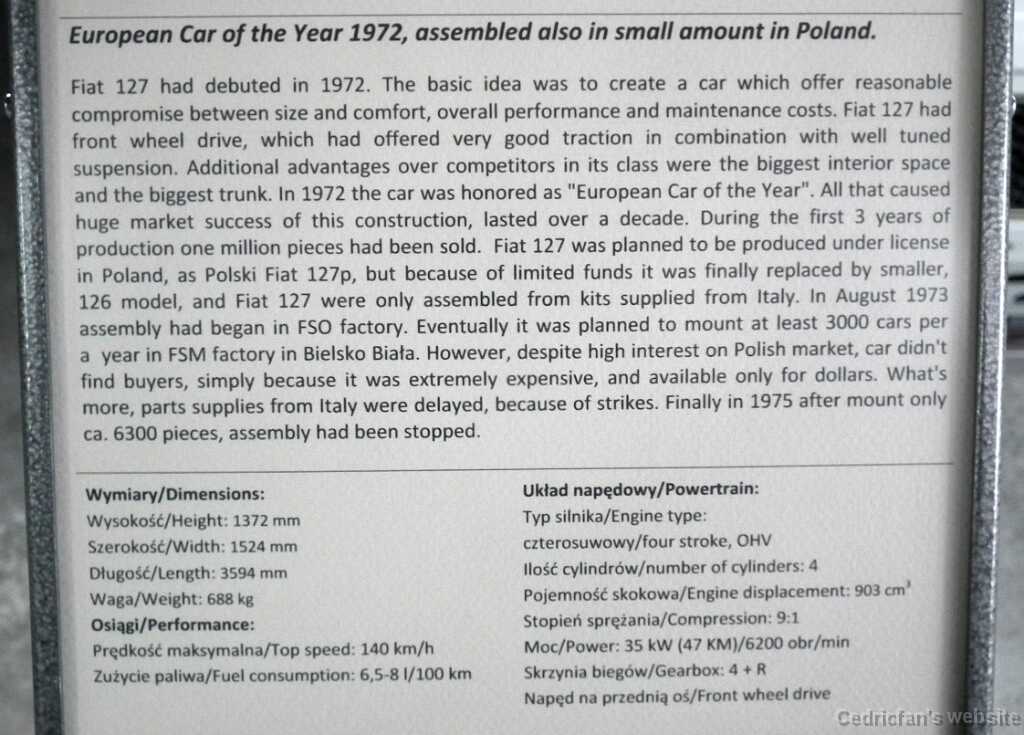 European Car of the Year 1972, assembled also in small amount in Poland.

Fiat 127 had debuted in 1972. The basic idea was to create a car which offer reasonable compromise between size and comfort, overall performance and maintenance costs. Fiat 127 had front wheel drive, which had offered very good traction in combination with well tuned suspension. Additional advantages over competitors in its class were the biggest interior space and the biggest trunk. In 1972 the car was honored as "European Car of the Year". All that caused huge market success of this construction, lasted over a decade. During the first 3 years of production one million pieces had been sold. Fiat 127 was planned to be produced under license in Poland, as Polski Fiat 127p, but because of limited funds it was finally replaced by smaller, 126 model, and Fiat 127 were only assembled from kits supplied from Italy. In August 1973 assembly had began in FSO factory. Eventually it was planned to mount at least 3000 cars per a year in FSM factory in Bielsko Biała. However, despite high interest on Polish market, car didn't find buyers, simply because it was extremely expensive, and available only for dollars. What's more, parts supplies from Italy were delayed, because of strikes. Finally in 1975 after mount only ca. 6300 pieces, assembly had been stopped.

Wymiary/Dimensions:
Wysokość/Height: 1372 mm
Szerokość/Width: 1524 mm
Długość/Length: 3594 mm
Waga/Weight: 688 kg
Osiągi/Performance:
Prędkość maksymalna/Top speed: 140 km/h
Zużycie paliwa/Fuel consumption: 6,5-8 l/100 km

Układ napędowy/Powertrain:
Typ silnika/Engine type:
czterosuwowy/four stroke, OHV
Ilość cylindrów/number of cylinders: 4
Pojemność skokowa/Engine displacement: 903 $cm^3$
Stopień sprężania/Compression: 9:1
Moc/Power: 35 kW (47 KM)/6200 obr/min
Skrzynia biegów/Gearbox: 4 + R
Napęd na przednią oś/Front wheel drive

Cedricfan's website